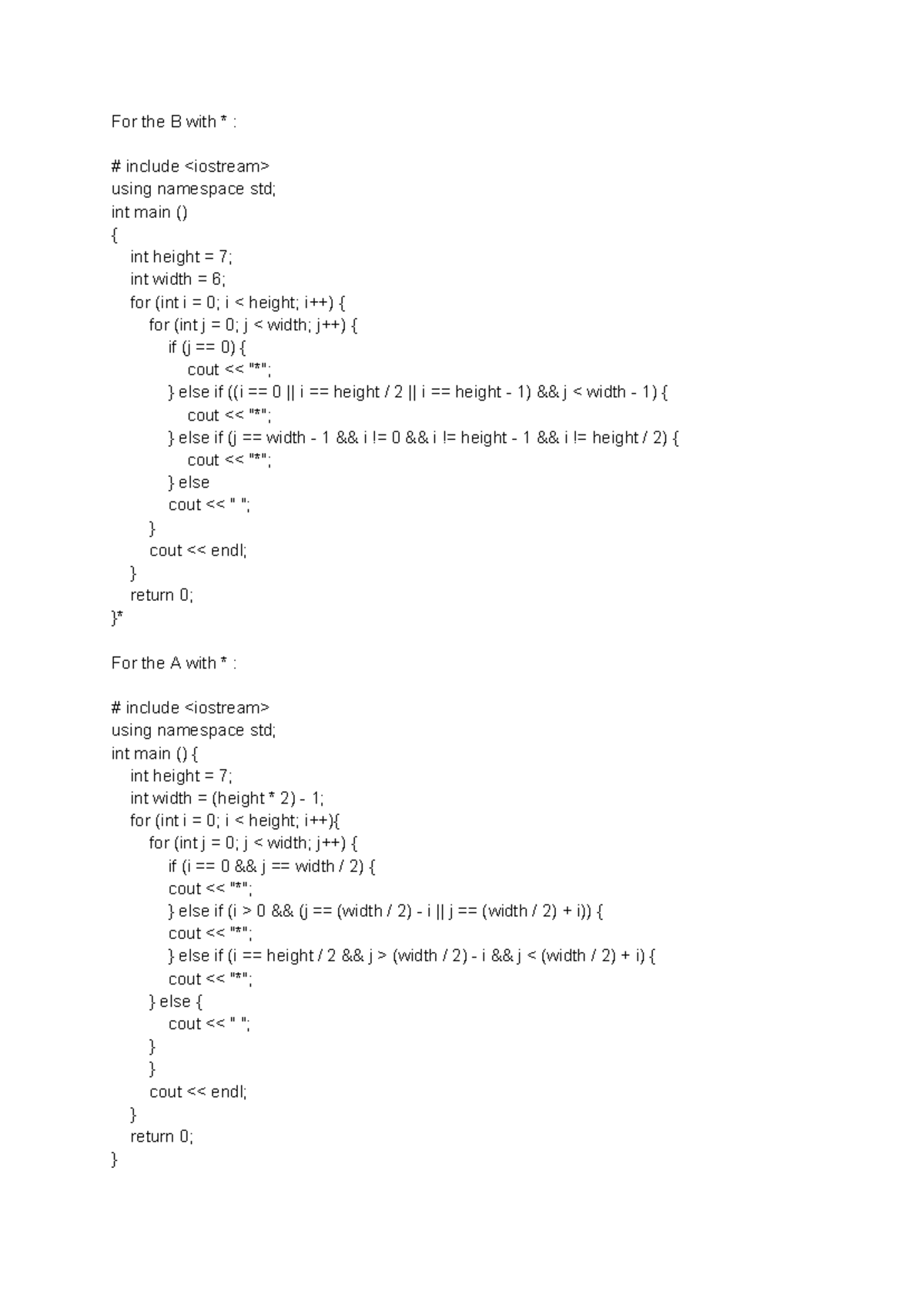 For the B with * :

# include <iostream>
using namespace std;
int main ()
{
int height = 7;
int width = 6;
for (int i = 0; i < height; i++) {
for (int j = 0; j < width; j++) {
if (j == 0) {
cout << "*";
} else if ((i == 0 || i == height / 2 || i == height - 1) && j < width - 1) {
cout << "*";
} else if (j == width - 1 && i != 0 && i != height - 1 && i != height / 2) {
cout << "*";
} else
cout << " ";
}
cout << endl;
}
return 0;
}*

For the A with * :

# include <iostream>
using namespace std;
int main () {
int height = 7;
int width = (height * 2) - 1;
for (int i = 0; i < height; i++){
for (int j = 0; j < width; j++) {
if (i == 0 && j == width / 2) {
cout << "*";
} else if (i > 0 && (j == (width / 2) - i || j == (width / 2) + i)) {
cout << "*";
} else if (i == height / 2 && j > (width / 2) - i && j < (width / 2) + i) {
cout << "*";
} else {
cout << " ";
}
}
cout << endl;
}
return 0;
}